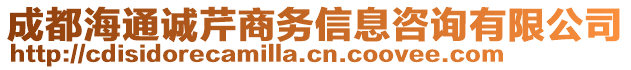 成都海通诚芹商务信息咨询有限公司
http://cdisidorecamilla.cn.coovee.com